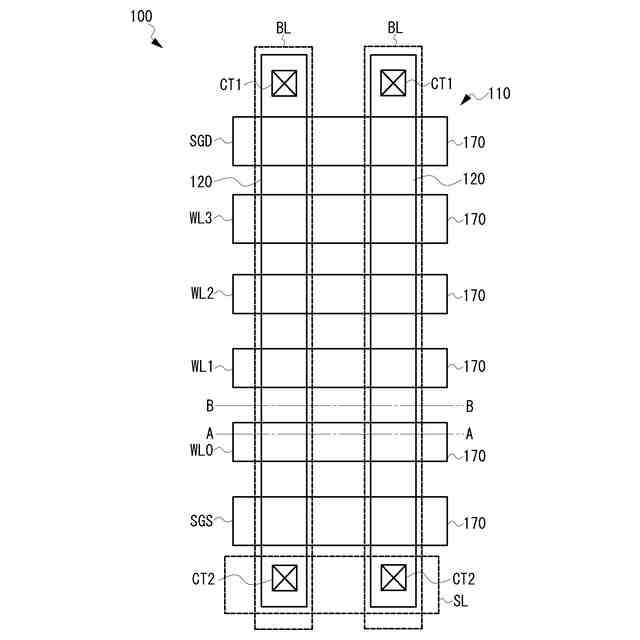 100

BL BL

CT1 CT1

110

SGD 170

120 120

WL3 170

WL2 170

WL1 170

B B

A A

WL0 170

SGS 170

CT2 CT2

SL